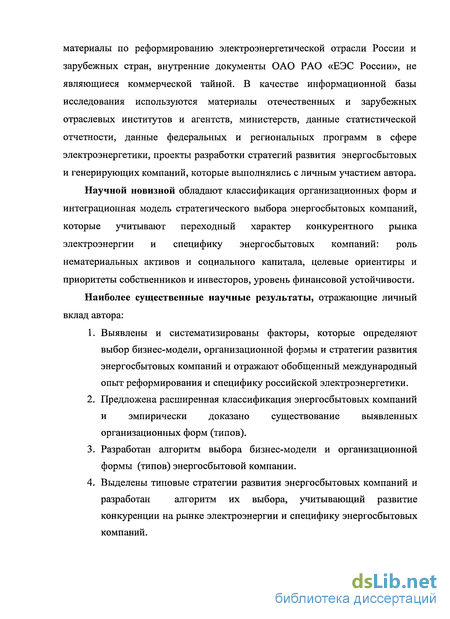 материалы по реформированию электроэнергетической отрасли России и зарубежных стран, внутренние документы ОАО РАО «ЕЭС России», не являющиеся коммерческой тайной. В качестве информационной базы исследования используются материалы отечественных и зарубежных отраслевых институтов и агентств, министерств, данные статистической отчетности, данные федеральных и региональных программ в сфере электроэнергетики, проекты разработки стратегий развития энергосбытовых и генерирующих компаний, которые выполнялись с личным участием автора.

Научной новизной обладают классификация организационных форм и интеграционная модель стратегического выбора энергосбытовых компаний, которые учитывают переходный характер конкурентного рынка электроэнергии и специфику энергосбытовых компаний: роль нематериальных активов и социального капитала, целевые ориентиры и приоритеты собственников и инвесторов, уровень финансовой устойчивости.

Наиболее существенные научные результаты, отражающие личный вклад автора:

1. Выявлены и систематизированы факторы, которые определяют выбор бизнес-модели, организационной формы и стратегии развития энергосбытовых компаний и отражают обобщенный международный опыт реформирования и специфику российской электроэнергетики.
2. Предложена расширенная классификация энергосбытовых компаний и эмпирически доказано существование выявленных организационных форм (типов).
3. Разработан алгоритм выбора бизнес-модели и организационной формы (типов) энергосбытовой компании.
4. Выделены типовые стратегии развития энергосбытовых компаний и разработан алгоритм их выбора, учитывающий развитие конкуренции на рынке электроэнергии и специфику энергосбытовых компаний.

dsLib.net
библиотека диссертаций